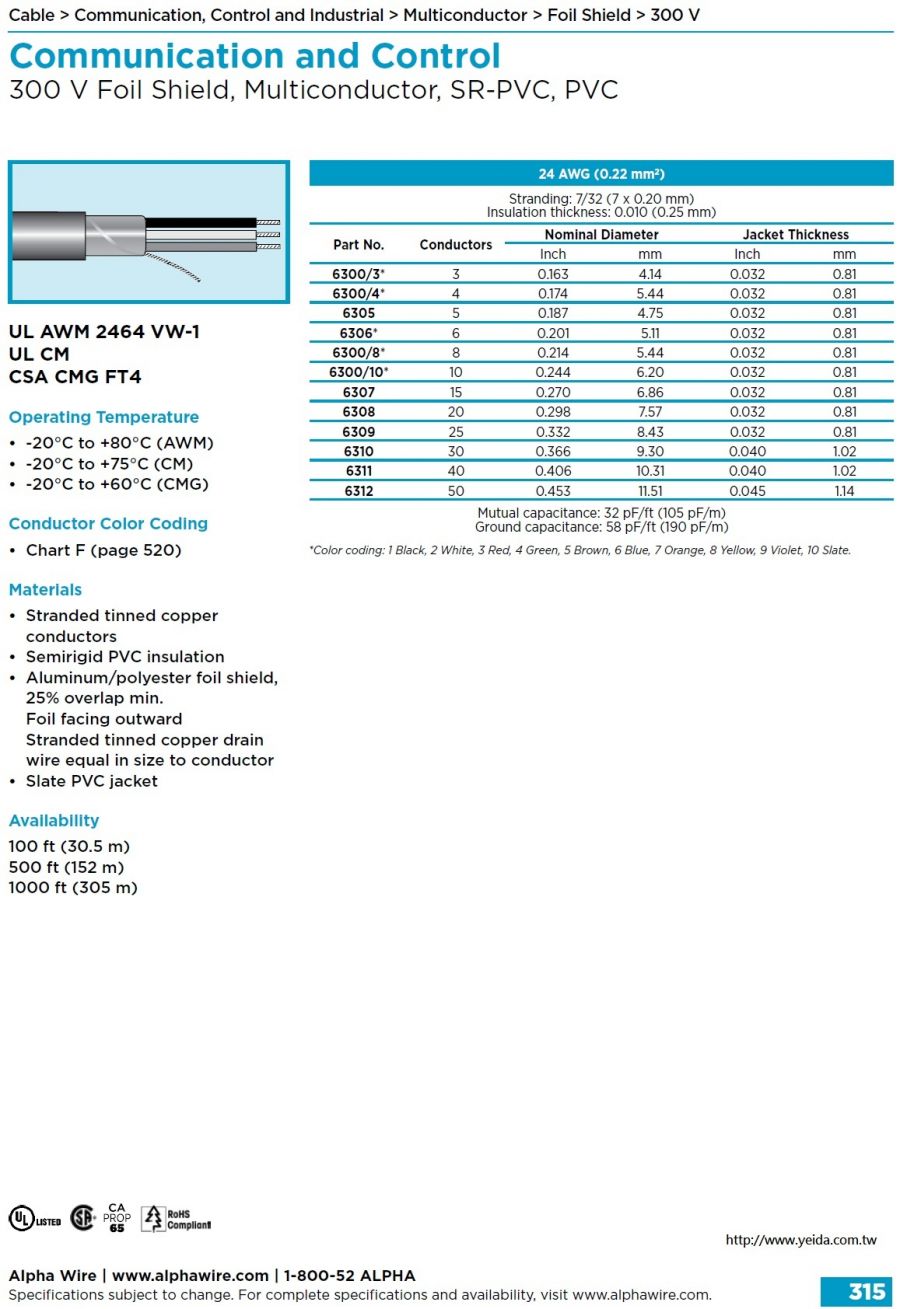 Cable > Communication, Control and Industrial > Multiconductor > Foil Shield > 300 V

Communication and Control
300 V Foil Shield, Multiconductor, SR-PVC, PVC

UL AWM 2464 VW-1
UL CM
CSA CMG FT4

Operating Temperature
• -20°C to +80°C (AWM)
• -20°C to +75°C (CM)
• -20°C to +60°C (CMG)

Conductor Color Coding
• Chart F (page 520)

Materials
• Stranded tinned copper conductors
• Semirigid PVC insulation
• Aluminum/polyester foil shield, 25% overlap min.
Foil facing outward
Stranded tinned copper drain wire equal in size to conductor
• Slate PVC jacket

Availability
100 ft (30.5 m)
500 ft (152 m)
1000 ft (305 m)

24 AWG (0.22 mm²)

Stranding: 7/32 (7 x 0.20 mm)
Insulation thickness: 0.010 (0.25 mm)

| Part No. | Conductors | Nominal Diameter Inch | Nominal Diameter mm | Jacket Thickness Inch | Jacket Thickness mm |
|---|---|---|---|---|---|
| 6300/3* | 3 | 0.163 | 4.14 | 0.032 | 0.81 |
| 6300/4* | 4 | 0.174 | 5.44 | 0.032 | 0.81 |
| 6305 | 5 | 0.187 | 4.75 | 0.032 | 0.81 |
| 6306* | 6 | 0.201 | 5.11 | 0.032 | 0.81 |
| 6300/8* | 8 | 0.214 | 5.44 | 0.032 | 0.81 |
| 6300/10* | 10 | 0.244 | 6.20 | 0.032 | 0.81 |
| 6307 | 15 | 0.270 | 6.86 | 0.032 | 0.81 |
| 6308 | 20 | 0.298 | 7.57 | 0.032 | 0.81 |
| 6309 | 25 | 0.332 | 8.43 | 0.032 | 0.81 |
| 6310 | 30 | 0.366 | 9.30 | 0.040 | 1.02 |
| 6311 | 40 | 0.406 | 10.31 | 0.040 | 1.02 |
| 6312 | 50 | 0.453 | 11.51 | 0.045 | 1.14 |

Mutual capacitance: 32 pF/ft (105 pF/m)
Ground capacitance: 58 pF/ft (190 pF/m)

*Color coding: 1 Black, 2 White, 3 Red, 4 Green, 5 Brown, 6 Blue, 7 Orange, 8 Yellow, 9 Violet, 10 Slate.

UL LISTED CA PROP 65 RoHS Compliant

http://www.yeida.com.tw

Alpha Wire | www.alphawire.com | 1-800-52 ALPHA
Specifications subject to change. For complete specifications and availability, visit www.alphawire.com.
315